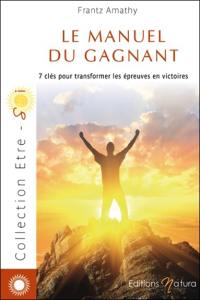 Frantz Amathy

LE MANUEL
DU GAGNANT

7 clés pour transformer les épreuves en victoires

Collection Etre - Soi

Editions Natura